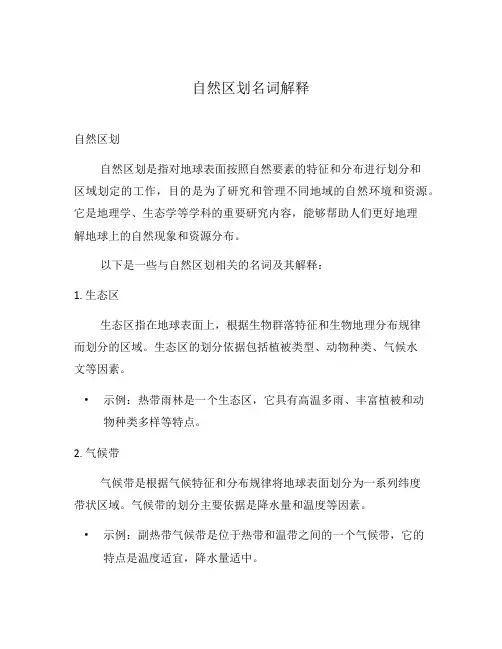 自然区划名词解释

自然区划

自然区划是指对地球表面按照自然要素的特征和分布进行划分和区域划定的工作，目的是为了研究和管理不同地域的自然环境和资源。它是地理学、生态学等学科的重要研究内容，能够帮助人们更好地理解地球上的自然现象和资源分布。

以下是一些与自然区划相关的名词及其解释：

1. 生态区

生态区指在地球表面上，根据生物群落特征和生物地理分布规律而划分的区域。生态区的划分依据包括植被类型、动物种类、气候水文等因素。

• 示例：热带雨林是一个生态区，它具有高温多雨、丰富植被和动物种类多样等特点。

2. 气候带

气候带是根据气候特征和分布规律将地球表面划分为一系列纬度带状区域。气候带的划分主要依据是降水量和温度等因素。

• 示例：副热带气候带是位于热带和温带之间的一个气候带，它的特点是温度适宜，降水量适中。